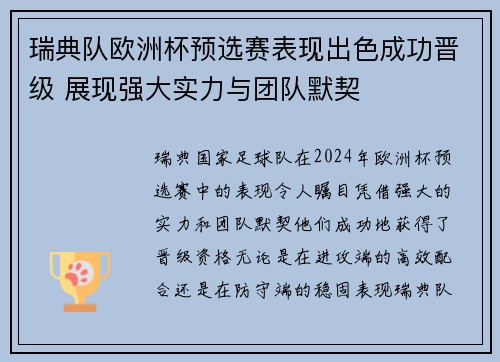 瑞典队欧洲杯预选赛表现出色成功晋级 展现强大实力与团队默契

瑞典国家足球队在2024年欧洲杯预选赛中的表现令人瞩目凭借强大的实力和团队默契他们成功地获得了晋级资格无论是在进攻端的高效配合还是在防守端的稳固表现瑞典队